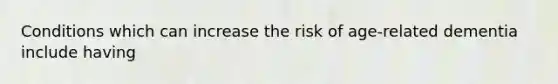 Conditions which can increase the risk of age-related dementia include having